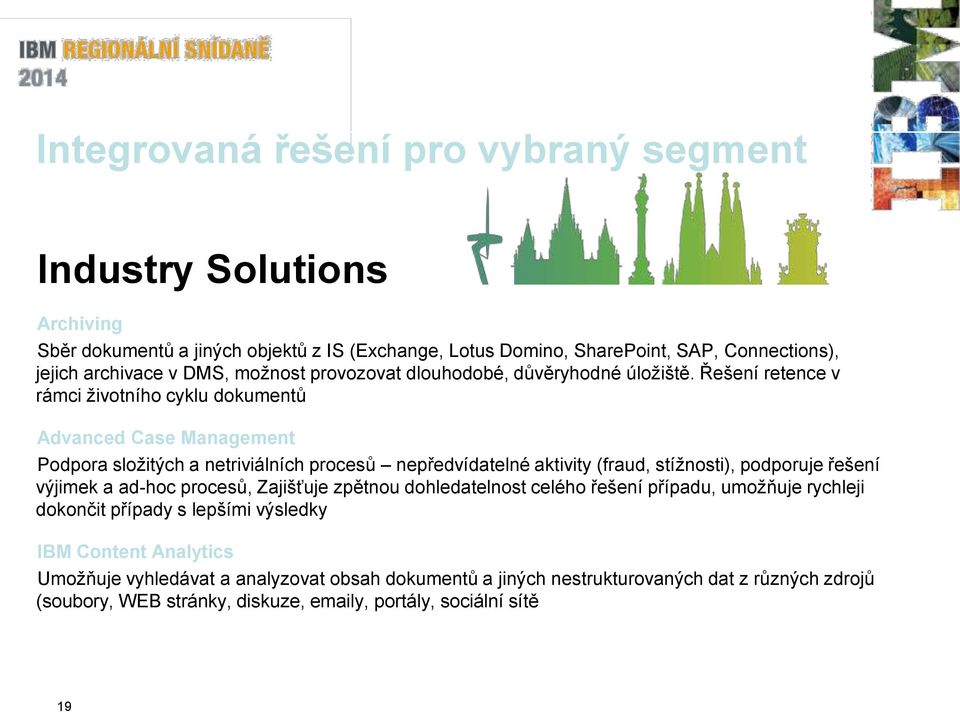 IBM REGIONÁLNÍ SNÍDANĚ 2014

IBM

Integrovaná řešení pro vybraný segment

Industry Solutions

Archiving

Sběr dokumentů a jiných objektů z IS (Exchange, Lotus Domino, SharePoint, SAP, Connections), jejich archivace v DMS, možnost provozovat dlouhodobé, důvěryhodné úložiště. Řešení retence v rámci životního cyklu dokumentů

Advanced Case Management

Podpora složitých a netriviálních procesů – nepředvídatelné aktivity (fraud, stížnosti), podporuje řešení výjimek a ad-hoc procesů, Zajišťuje zpětnou dohledatelnost celého řešení případu, umožňuje rychleji dokončit případy s lepšími výsledky

IBM Content Analytics

Umožňuje vyhledávat a analyzovat obsah dokumentů a jiných nestrukturovaných dat z různých zdrojů (soubory, WEB stránky, diskuze, emaily, portály, sociální sítě

19